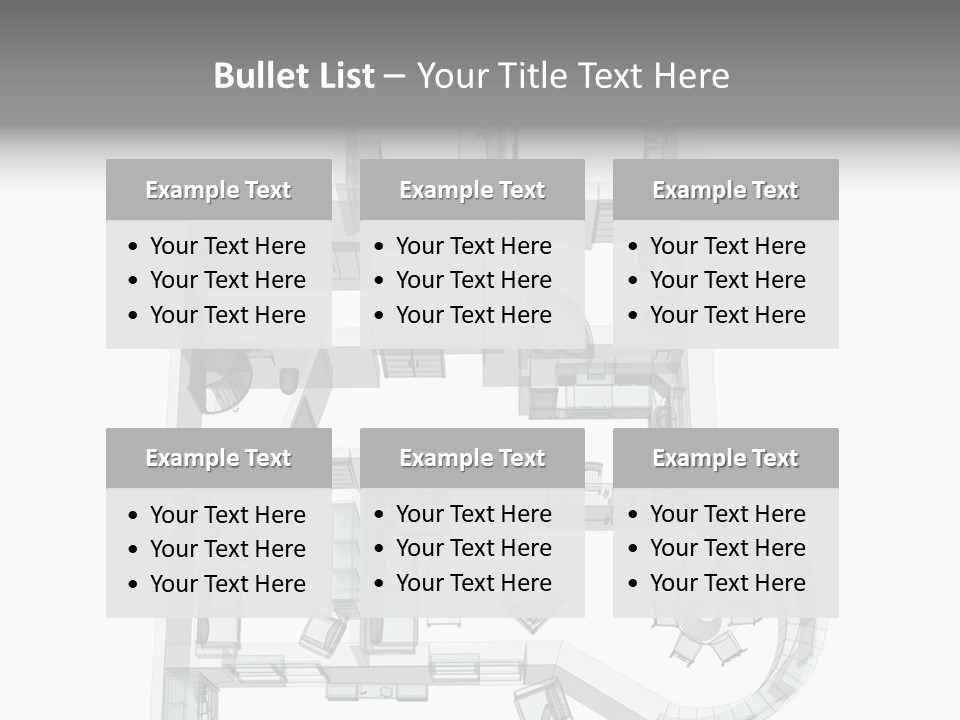 Bullet List – Your Title Text Here

Example Text

• Your Text Here
• Your Text Here
• Your Text Here

Example Text

• Your Text Here
• Your Text Here
• Your Text Here

Example Text

• Your Text Here
• Your Text Here
• Your Text Here

Example Text

• Your Text Here
• Your Text Here
• Your Text Here

Example Text

• Your Text Here
• Your Text Here
• Your Text Here

Example Text

• Your Text Here
• Your Text Here
• Your Text Here